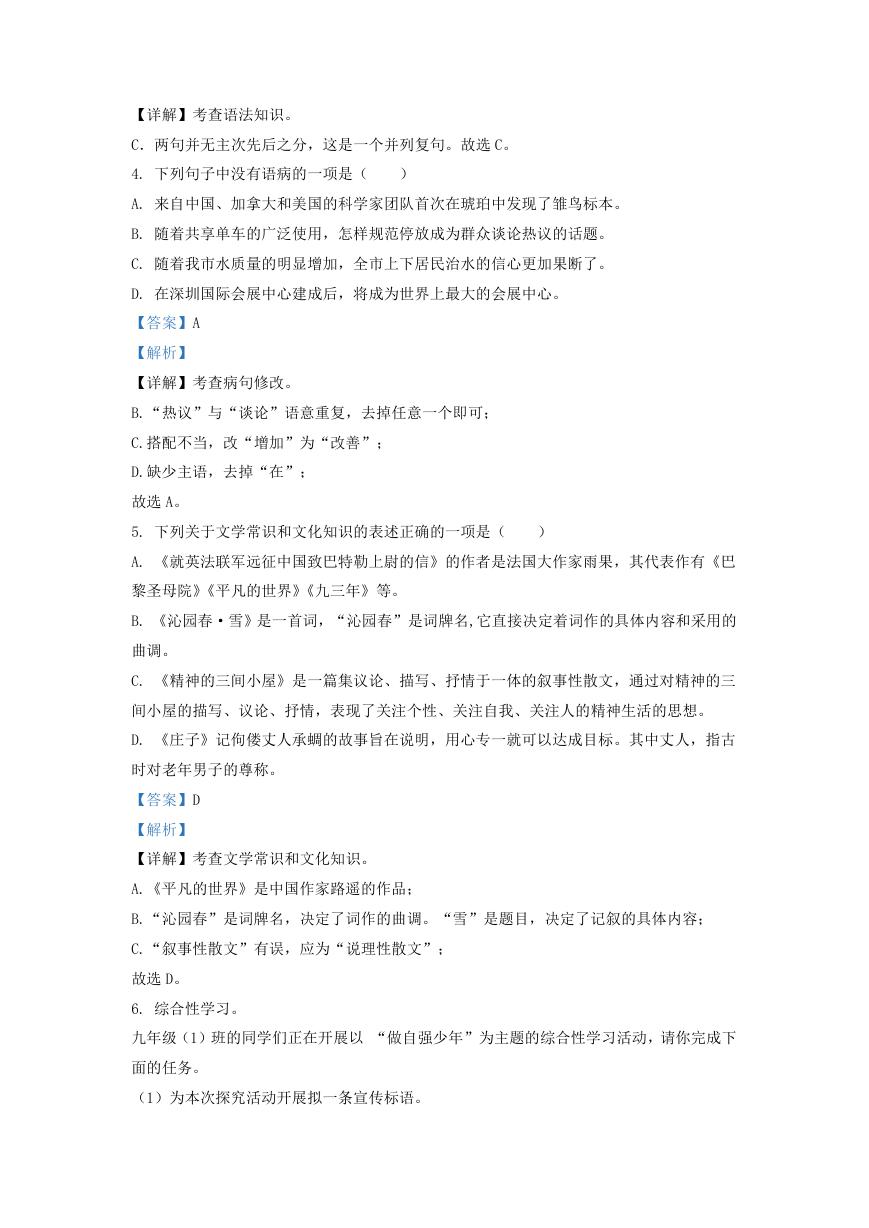 【详解】考查语法知识。
C. 两句并无主次先后之分，这是一个并列复句。故选 C。
4. 下列句子中没有语病的一项是（　　）
A. 来自中国、加拿大和美国的科学家团队首次在琥珀中发现了雏鸟标本。
B. 随着共享单车的广泛使用，怎样规范停放成为群众谈论热议的话题。
C. 随着我市水质量的明显增加，全市上下居民治水的信心更加果断了。
D. 在深圳国际会展中心建成后，将成为世界上最大的会展中心。
【答案】A
【解析】
【详解】考查病句修改。
B.“热议”与“谈论”语意重复，去掉任意一个即可；
C.搭配不当，改“增加”为“改善”；
D.缺少主语，去掉“在”；
故选 A。
5. 下列关于文学常识和文化知识的表述正确的一项是（　　）
A. 《就英法联军远征中国致巴特勒上尉的信》的作者是法国大作家雨果，其代表作有《巴黎圣母院》《平凡的世界》《九三年》等。
B. 《沁园春·雪》是一首词，“沁园春”是词牌名,它直接决定着词作的具体内容和采用的曲调。
C. 《精神的三间小屋》是一篇集议论、描写、抒情于一体的叙事性散文，通过对精神的三间小屋的描写、议论、抒情，表现了关注个性、关注自我、关注人的精神生活的思想。
D. 《庄子》记佝偻丈人承蜩的故事旨在说明，用心专一就可以达成目标。其中丈人，指古时对老年男子的尊称。
【答案】D
【解析】
【详解】考查文学常识和文化知识。
A.《平凡的世界》是中国作家路遥的作品；
B.“沁园春”是词牌名，决定了词作的曲调。“雪”是题目，决定了记叙的具体内容；
C.“叙事性散文”有误，应为“说理性散文”；
故选 D。
6. 综合性学习。
九年级（1）班的同学们正在开展以 “做自强少年”为主题的综合性学习活动，请你完成下面的任务。
（1）为本次探究活动开展拟一条宣传标语。